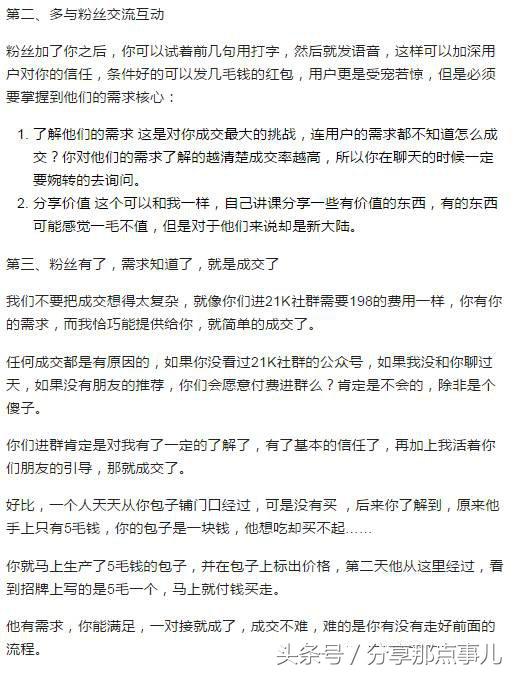 第二、多与粉丝交流互动

粉丝加了你之后，你可以试着前几句用打字，然后就发语音，这样可以加深用户对你的信任，条件好的可以发几毛钱的红包，用户更是受宠若惊，但是必须要掌握到他们的需求核心：

1. 了解他们的需求 这是对你成交最大的挑战，连用户的需求都不知道怎么成交？你对他们的需求了解的越清楚成交率越高，所以你在聊天的时候一定要婉转的去询问。
2. 分享价值 这个可以和我一样，自己讲课分享一些有价值的东西，有的东西可能感觉一毛不值，但是对于他们来说却是新大陆。

第三、粉丝有了，需求知道了，就是成交了

我们不要把成交想得太复杂，就像你们进21K社群需要198的费用一样，你有你的需求，而我恰巧能提供给你，就简单的成交了。

任何成交都是有原因的，如果你没看过21K社群的公众号，如果我没和你聊过天，如果没有朋友的推荐，你们会愿意付费进群么？肯定是不会的，除非是个傻子。

你们进群肯定是对我有了一定的了解了，有了基本的信任了，再加上我活着你们朋友的引导，那就成交了。

好比，一个人天天从你包子铺门口经过，可是没有买，后来你了解到，原来他手上只有5毛钱，你的包子是一块钱，他想吃却买不起……

你就马上生产了5毛钱的包子，并在包子上标出价格，第二天他从这里经过，看到招牌上写的是5毛一个，马上就付钱买走。

他有需求，你能满足，一对接就成了，成交不难，难的是你有没有走好前面的流程。

头条号 / 分享那点事儿